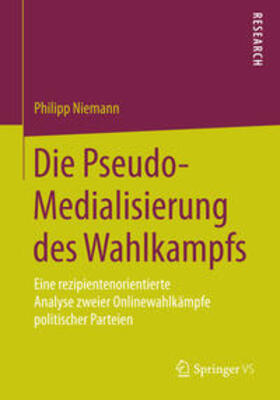 RESEARCH

Philipp Niemann

Die Pseudo-Medialisierung des Wahlkampfs

Eine rezipientenorientierte Analyse zweier Onlinewahlkämpfe politischer Parteien

Springer VS